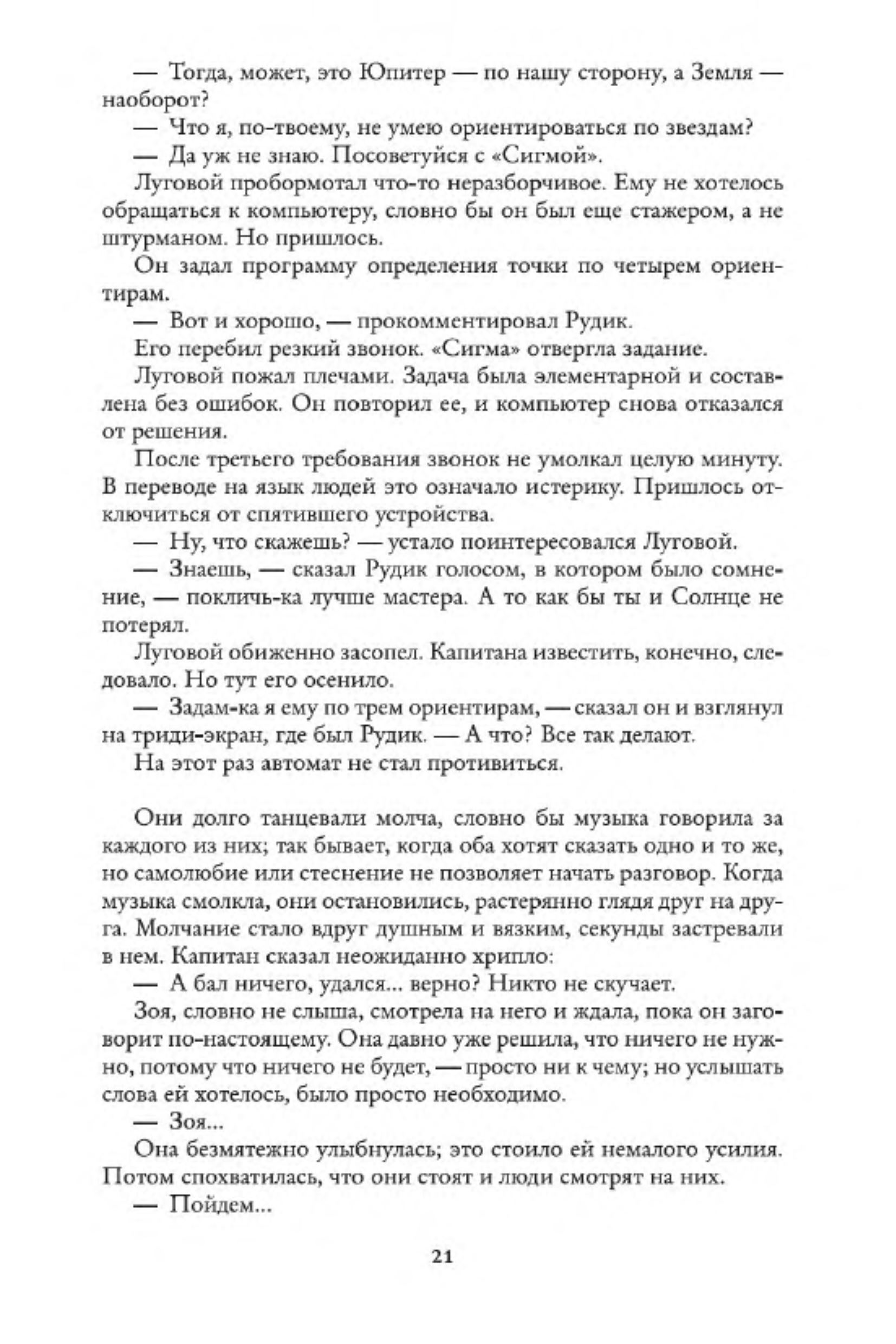 — Тогда, может, это Юпитер — по нашу сторону, а Земля — наоборот?

— Что я, по-твоему, не умею ориентироваться по звездам?

— Да уж не знаю. Посоветуйся с «Сигмой».

Луговой пробормотал что-то неразборчивое. Ему не хотелось обращаться к компьютеру, словно бы он был еще стажером, а не штурманом. Но пришлось.

Он задал программу определения точки по четырем ориентирам.

— Вот и хорошо, — прокомментировал Рудик.

Его перебил резкий звонок. «Сигма» отвергла задание.

Луговой пожал плечами. Задача была элементарной и составлена без ошибок. Он повторил ее, и компьютер снова отказался от решения.

После третьего требования звонок не умолкал целую минуту. В переводе на язык людей это означало истерику. Пришлось отключиться от спятившего устройства.

— Ну, что скажешь? — устало поинтересовался Луговой.

— Знаешь, — сказал Рудик голосом, в котором было сомнение, — покличь-ка лучше мастера. А то как бы ты и Солнце не потерял.

Луговой обиженно засопел. Капитана известить, конечно, следовало. Но тут его осенило.

— Задам-ка я ему по трем ориентирам, — сказал он и взглянул на триди-экран, где был Рудик. — А что? Все так делают.

На этот раз автомат не стал противиться.

Они долго танцевали молча, словно бы музыка говорила за каждого из них; так бывает, когда оба хотят сказать одно и то же, но самолюбие или стеснение не позволяет начать разговор. Когда музыка смолкла, они остановились, растерянно глядя друг на друга. Молчание стало вдруг душным и вязким, секунды застревали в нем. Капитан сказал неожиданно хрипло:

— А бал ничего, удался... верно? Никто не скучает.

Зоя, словно не слыша, смотрела на него и ждала, пока он заговорит по-настоящему. Она давно уже решила, что ничего не нужно, потому что ничего не будет, — просто ни к чему; но услышать слова ей хотелось, было просто необходимо.

— Зоя...

Она безмятежно улыбнулась; это стоило ей немалого усилия. Потом спохватилась, что они стоят и люди смотрят на них.

— Пойдем...

21